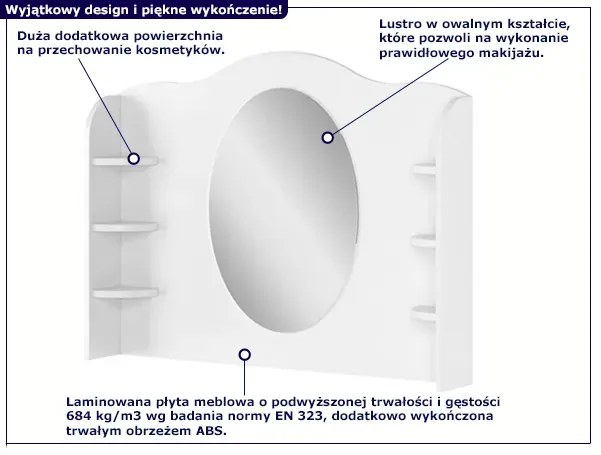 Wyjątkowy design i piękne wykończenie!

Duża dodatkowa powierzchnia na przechowanie kosmetyków.

Lustro w owalnym kształcie, które pozwoli na wykonanie prawidłowego makijażu.

Laminowana płyta meblowa o podwyższonej trwałości i gęstości 684 kg/m3 wg badania normy EN 323, dodatkowo wykończona trwałym obrzeżem ABS.